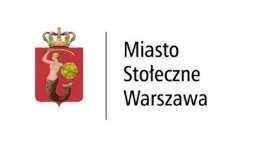 Miasto
Stołeczne
Warszawa